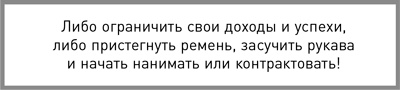 Либо ограничить свои доходы и успехи, либо пристегнуть ремень, засучить рукава и начать нанимать или контрактовать!